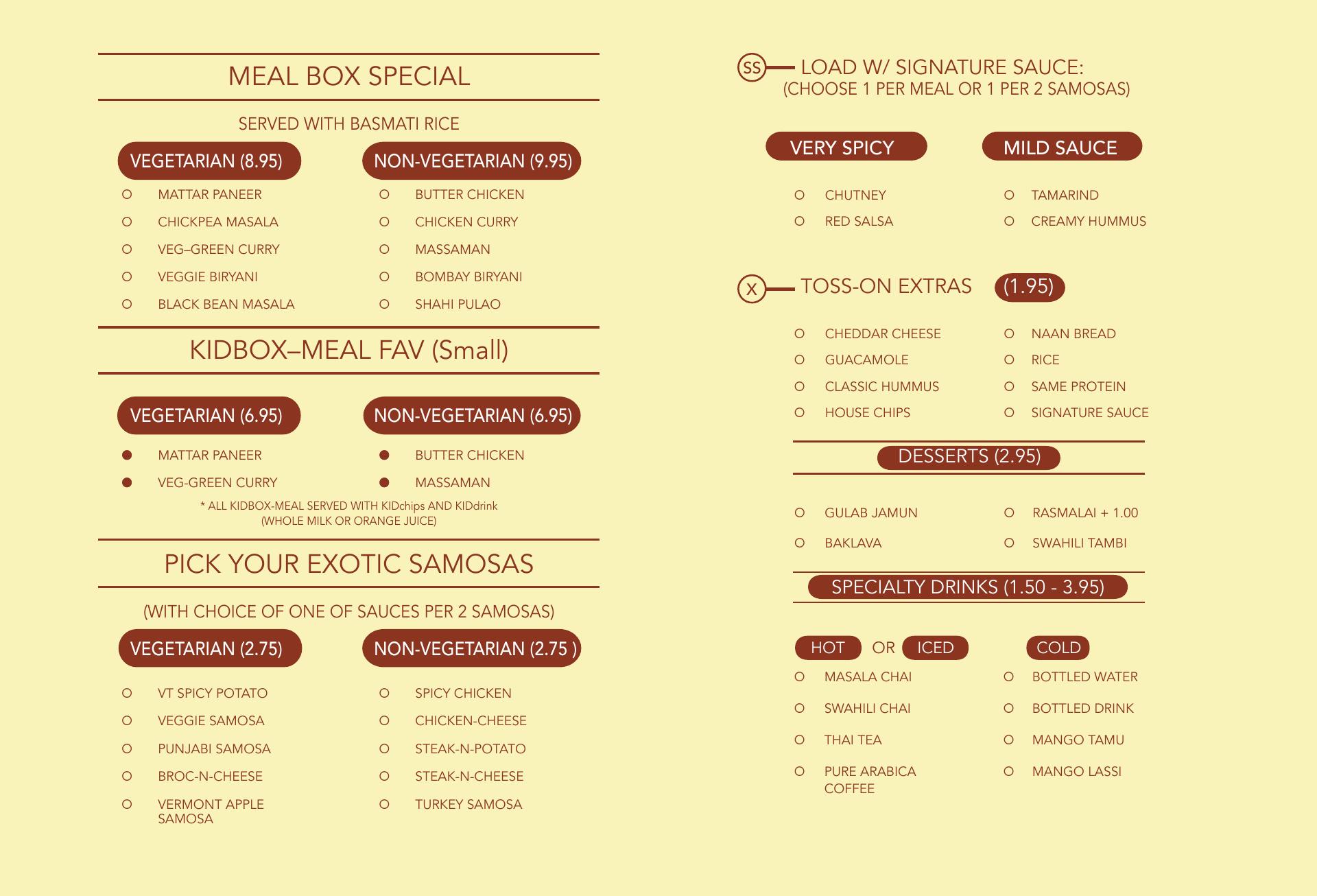 MEAL BOX SPECIAL

SERVED WITH BASMATI RICE

VEGETARIAN (8.95)

MATTAR PANEER
CHICKPEA MASALA
VEG–GREEN CURRY
VEGGIE BIRYANI
BLACK BEAN MASALA

NON-VEGETARIAN (9.95)

BUTTER CHICKEN
CHICKEN CURRY
MASSAMAN
BOMBAY BIRYANI
SHAHI PULAO

KIDBOX–MEAL FAV (Small)

VEGETARIAN (6.95)

MATTAR PANEER
VEG-GREEN CURRY

NON-VEGETARIAN (6.95)

BUTTER CHICKEN
MASSAMAN

* ALL KIDBOX-MEAL SERVED WITH KIDchips AND KIDdrink (WHOLE MILK OR ORANGE JUICE)

PICK YOUR EXOTIC SAMOSAS

(WITH CHOICE OF ONE OF SAUCES PER 2 SAMOSAS)

VEGETARIAN (2.75)

VT SPICY POTATO
VEGGIE SAMOSA
PUNJABI SAMOSA
BROC-N-CHEESE
VERMONT APPLE SAMOSA

NON-VEGETARIAN (2.75 )

SPICY CHICKEN
CHICKEN-CHEESE
STEAK-N-POTATO
STEAK-N-CHEESE
TURKEY SAMOSA

SS LOAD W/ SIGNATURE SAUCE:
(CHOOSE 1 PER MEAL OR 1 PER 2 SAMOSAS)

VERY SPICY

CHUTNEY
RED SALSA

MILD SAUCE

TAMARIND
CREAMY HUMMUS

X TOSS-ON EXTRAS (1.95)

CHEDDAR CHEESE
GUACAMOLE
CLASSIC HUMMUS
HOUSE CHIPS

NAAN BREAD
RICE
SAME PROTEIN
SIGNATURE SAUCE

DESSERTS (2.95)

GULAB JAMUN
BAKLAVA

RASMALAI + 1.00
SWAHILI TAMBI

SPECIALTY DRINKS (1.50 - 3.95)

HOT OR ICED

MASALA CHAI
SWAHILI CHAI
THAI TEA
PURE ARABICA COFFEE

COLD

BOTTLED WATER
BOTTLED DRINK
MANGO TAMU
MANGO LASSI